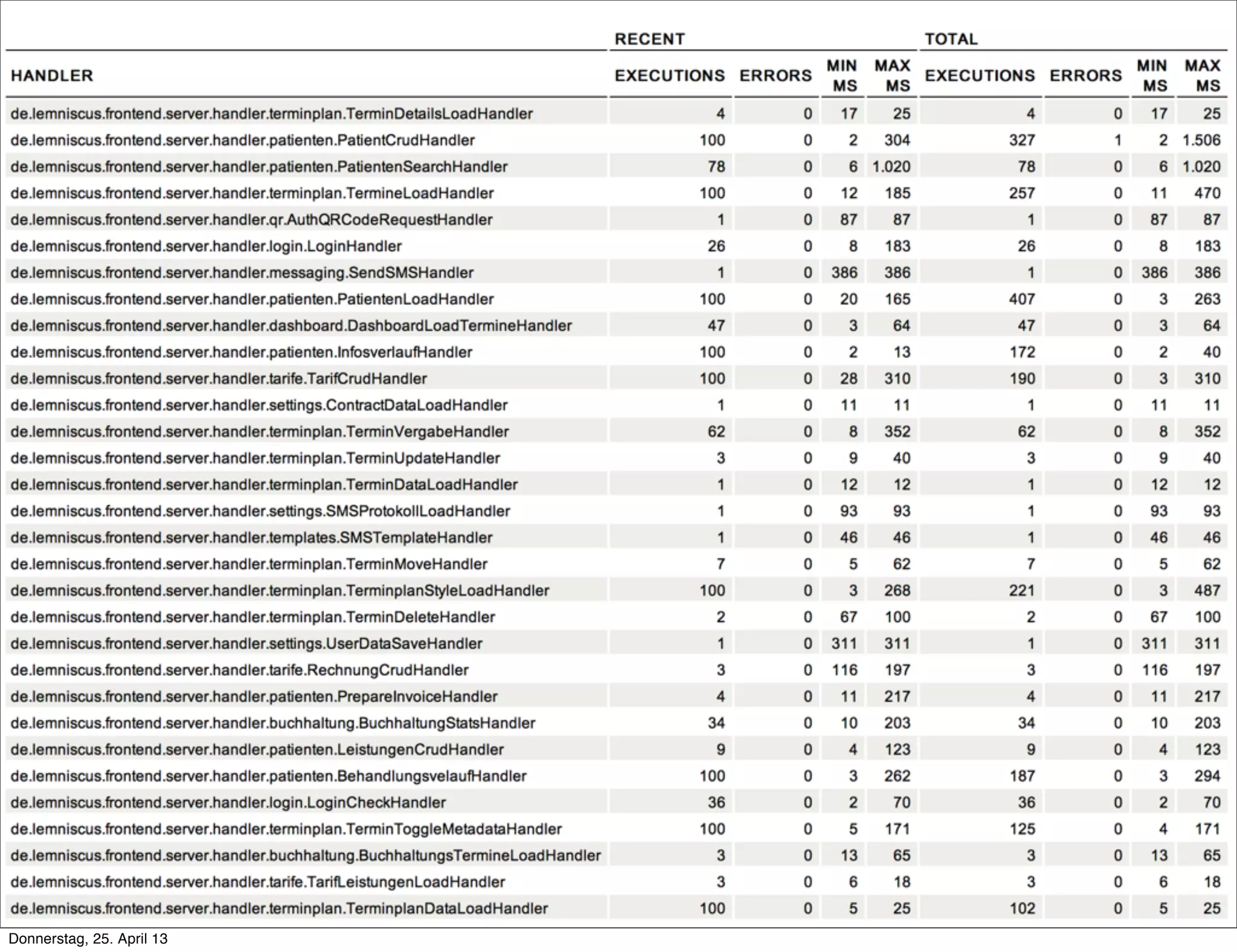 | | RECENT | | | | TOTAL | | | |
|---|---|---|---|---|---|---|---|---|
| HANDLER | EXECUTIONS | ERRORS | MIN MS | MAX MS | EXECUTIONS | ERRORS | MIN MS | MAX MS |
| de.lemniscus.frontend.server.handler.terminplan.TerminDetailsLoadHandler | 4 | 0 | 17 | 25 | 4 | 0 | 17 | 25 |
| de.lemniscus.frontend.server.handler.patienten.PatientCrudHandler | 100 | 0 | 2 | 304 | 327 | 1 | 2 | 1.506 |
| de.lemniscus.frontend.server.handler.patienten.PatientenSearchHandler | 78 | 0 | 6 | 1.020 | 78 | 0 | 6 | 1.020 |
| de.lemniscus.frontend.server.handler.terminplan.TermineLoadHandler | 100 | 0 | 12 | 185 | 257 | 0 | 11 | 470 |
| de.lemniscus.frontend.server.handler.qr.AuthQRCodeRequestHandler | 1 | 0 | 87 | 87 | 1 | 0 | 87 | 87 |
| de.lemniscus.frontend.server.handler.login.LoginHandler | 26 | 0 | 8 | 183 | 26 | 0 | 8 | 183 |
| de.lemniscus.frontend.server.handler.messaging.SendSMSHandler | 1 | 0 | 386 | 386 | 1 | 0 | 386 | 386 |
| de.lemniscus.frontend.server.handler.patienten.PatientenLoadHandler | 100 | 0 | 20 | 165 | 407 | 0 | 3 | 263 |
| de.lemniscus.frontend.server.handler.dashboard.DashboardLoadTermineHandler | 47 | 0 | 3 | 64 | 47 | 0 | 3 | 64 |
| de.lemniscus.frontend.server.handler.patienten.InfosverlaufHandler | 100 | 0 | 2 | 13 | 172 | 0 | 2 | 40 |
| de.lemniscus.frontend.server.handler.tarife.TarifCrudHandler | 100 | 0 | 28 | 310 | 190 | 0 | 3 | 310 |
| de.lemniscus.frontend.server.handler.settings.ContractDataLoadHandler | 1 | 0 | 11 | 11 | 1 | 0 | 11 | 11 |
| de.lemniscus.frontend.server.handler.terminplan.TerminVergabeHandler | 62 | 0 | 8 | 352 | 62 | 0 | 8 | 352 |
| de.lemniscus.frontend.server.handler.terminplan.TerminUpdateHandler | 3 | 0 | 9 | 40 | 3 | 0 | 9 | 40 |
| de.lemniscus.frontend.server.handler.terminplan.TerminDataLoadHandler | 1 | 0 | 12 | 12 | 1 | 0 | 12 | 12 |
| de.lemniscus.frontend.server.handler.settings.SMSProtokollLoadHandler | 1 | 0 | 93 | 93 | 1 | 0 | 93 | 93 |
| de.lemniscus.frontend.server.handler.templates.SMSTemplateHandler | 1 | 0 | 46 | 46 | 1 | 0 | 46 | 46 |
| de.lemniscus.frontend.server.handler.terminplan.TerminMoveHandler | 7 | 0 | 5 | 62 | 7 | 0 | 5 | 62 |
| de.lemniscus.frontend.server.handler.terminplan.TerminplanStyleLoadHandler | 100 | 0 | 3 | 268 | 221 | 0 | 3 | 487 |
| de.lemniscus.frontend.server.handler.terminplan.TerminDeleteHandler | 2 | 0 | 67 | 100 | 2 | 0 | 67 | 100 |
| de.lemniscus.frontend.server.handler.settings.UserDataSaveHandler | 1 | 0 | 311 | 311 | 1 | 0 | 311 | 311 |
| de.lemniscus.frontend.server.handler.tarife.RechnungCrudHandler | 3 | 0 | 116 | 197 | 3 | 0 | 116 | 197 |
| de.lemniscus.frontend.server.handler.patienten.PrepareInvoiceHandler | 4 | 0 | 11 | 217 | 4 | 0 | 11 | 217 |
| de.lemniscus.frontend.server.handler.buchhaltung.BuchhaltungStatsHandler | 34 | 0 | 10 | 203 | 34 | 0 | 10 | 203 |
| de.lemniscus.frontend.server.handler.patienten.LeistungenCrudHandler | 9 | 0 | 4 | 123 | 9 | 0 | 4 | 123 |
| de.lemniscus.frontend.server.handler.patienten.BehandlungsvelaufHandler | 100 | 0 | 3 | 262 | 187 | 0 | 3 | 294 |
| de.lemniscus.frontend.server.handler.login.LoginCheckHandler | 36 | 0 | 2 | 70 | 36 | 0 | 2 | 70 |
| de.lemniscus.frontend.server.handler.terminplan.TerminToggleMetadataHandler | 100 | 0 | 5 | 171 | 125 | 0 | 4 | 171 |
| de.lemniscus.frontend.server.handler.buchhaltung.BuchhaltungsTermineLoadHandler | 3 | 0 | 13 | 65 | 3 | 0 | 13 | 65 |
| de.lemniscus.frontend.server.handler.tarife.TarifLeistungenLoadHandler | 3 | 0 | 6 | 18 | 3 | 0 | 6 | 18 |
| de.lemniscus.frontend.server.handler.terminplan.TerminplanDataLoadHandler | 100 | 0 | 5 | 25 | 102 | 0 | 5 | 25 |

Donnerstag, 25. April 13